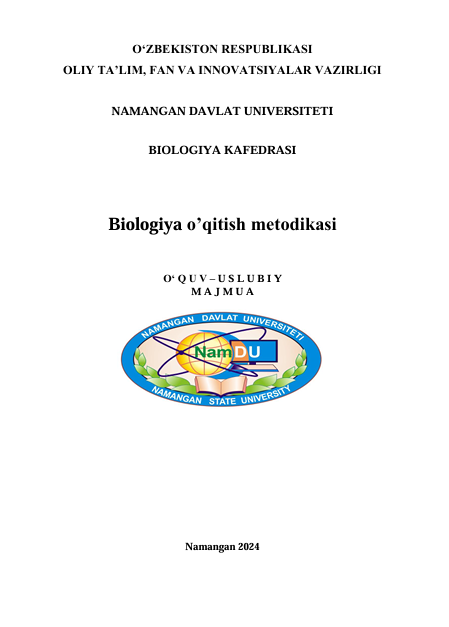 O‘ZBEKISTON RESPUBLIKASI
OLIY TA’LIM, FAN VA INNOVATSIYALAR VAZIRLIGI

NAMANGAN DAVLAT UNIVERSITETI

BIOLOGIYA KAFEDRASI

Biologiya o’qitish metodikasi

O‘ Q U V – U S L U B I Y
M A J M U A

NAMANGAN DAVLAT UNIVERSITETI
NamDU
NAMANGAN STATE UNIVERSITY

Namangan 2024